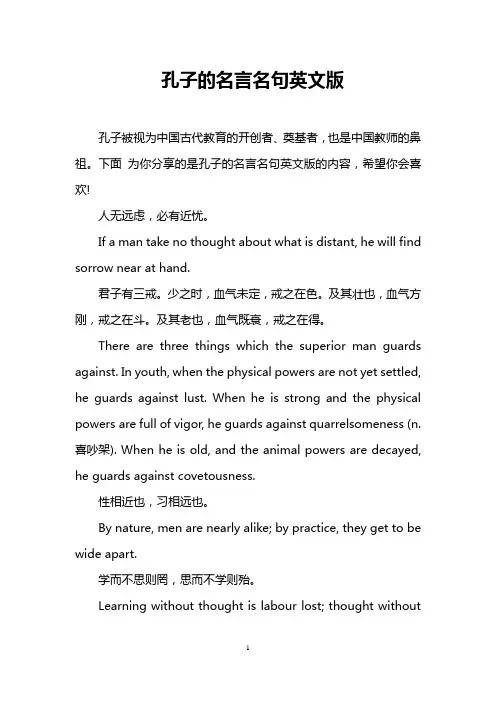 孔子的名言名句英文版

孔子被视为中国古代教育的开创者、奠基者，也是中国教师的鼻祖。下面 为你分享的是孔子的名言名句英文版的内容，希望你会喜欢!

人无远虑，必有近忧。

If a man take no thought about what is distant, he will find sorrow near at hand.

君子有三戒。少之时，血气未定，戒之在色。及其壮也，血气方刚，戒之在斗。及其老也，血气既衰，戒之在得。

There are three things which the superior man guards against. In youth, when the physical powers are not yet settled, he guards against lust. When he is strong and the physical powers are full of vigor, he guards against quarrelsomeness (n. 喜吵架). When he is old, and the animal powers are decayed, he guards against covetousness.

性相近也，习相远也。

By nature, men are nearly alike; by practice, they get to be wide apart.

学而不思则罔，思而不学则殆。

Learning without thought is labour lost; thought without

1